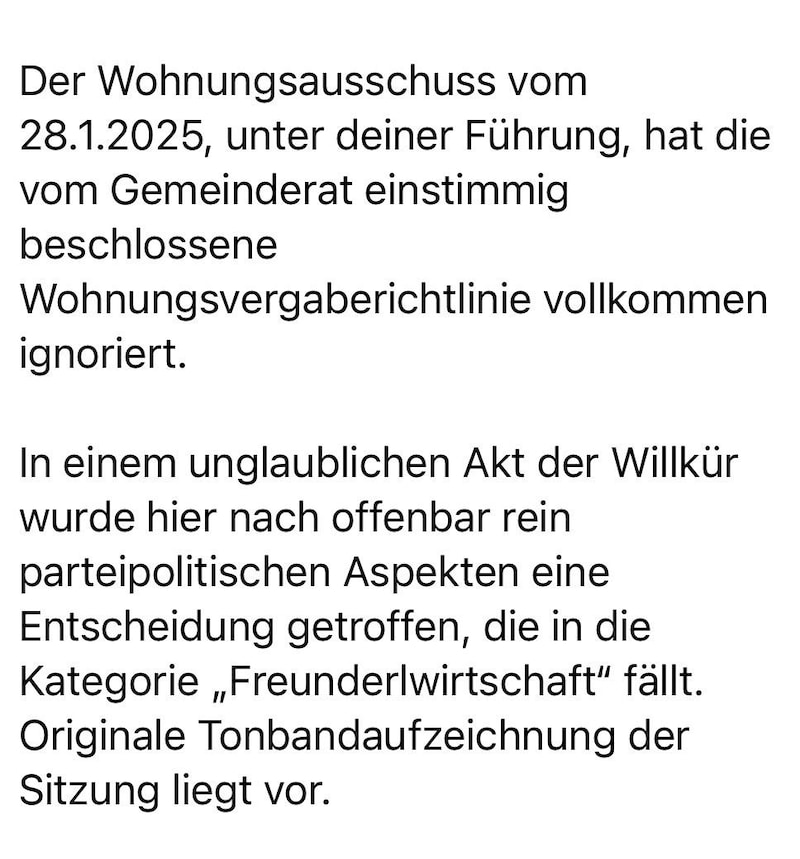 Der Wohnungsausschuss vom 28.1.2025, unter deiner Führung, hat die vom Gemeinderat einstimmig beschlossene Wohnungsvergaberichtlinie vollkommen ignoriert.

In einem unglaublichen Akt der Willkür wurde hier nach offenbar rein parteipolitischen Aspekten eine Entscheidung getroffen, die in die Kategorie „Freunderlwirtschaft“ fällt. Originale Tonbandaufzeichnung der Sitzung liegt vor.